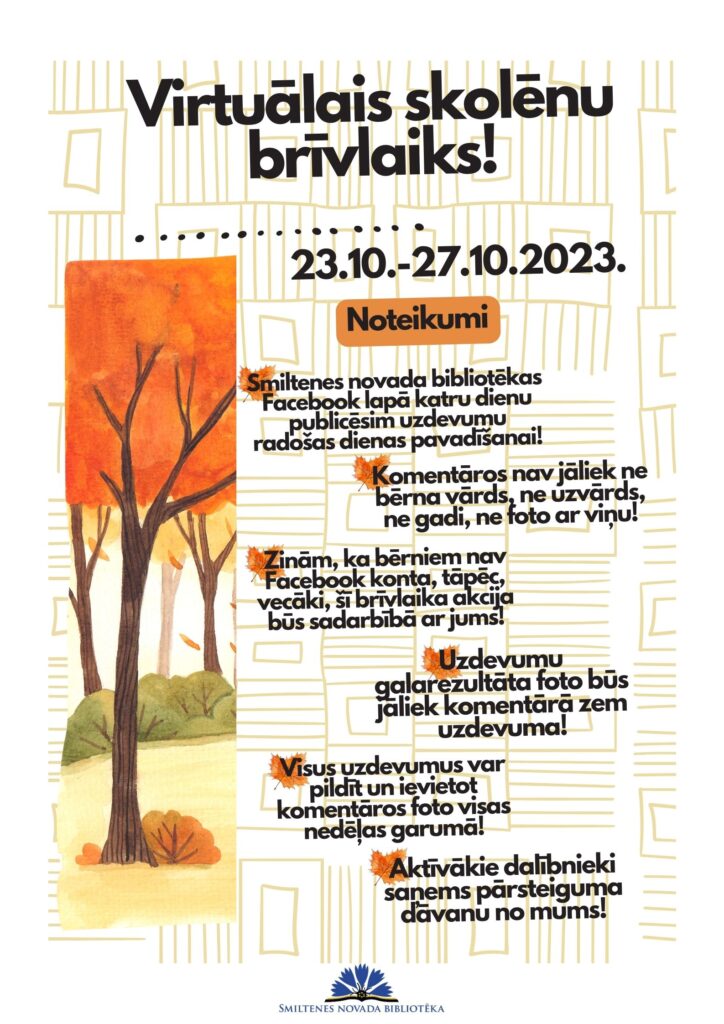 Virtuālais skolēnu brīvlaiks!

23.10.-27.10.2023.

Noteikumi

Smiltenes novada bibliotēkas Facebook lapā katru dienu publicēsim uzdevumu radošas dienas pavadīšanai!

Komentāros nav jāliek ne bērna vārds, ne uzvārds, ne gadi, ne foto ar viņu!

Zinām, ka bērniem nav Facebook konta, tāpēc, vecāki, šī brīvlaika akcija būs sadarbībā ar jums!

Uzdevumu galarezultāta foto būs jāliek komentārā zem uzdevuma!

Visus uzdevumus var pildīt un ievietot komentāros foto visas nedēļas garumā!

Aktīvākie dalībnieki saņems pārsteiguma dāvanu no mums!

SMILTENES NOVADA BIBLIOTĒKA